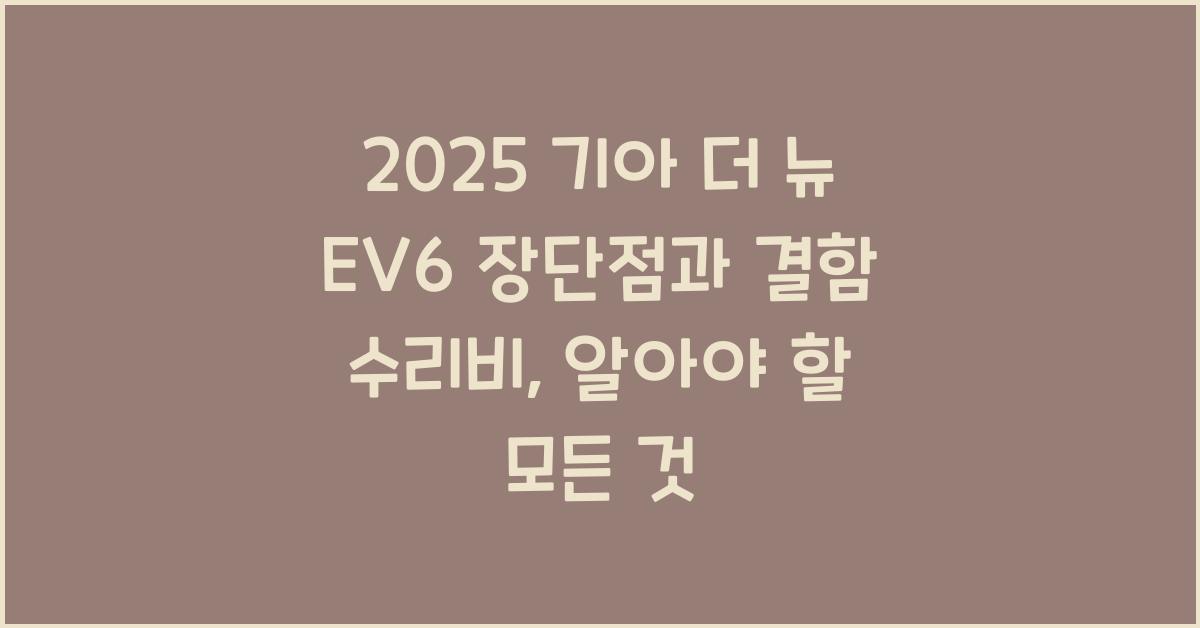 2025 기아 더 뉴 EV6 장단점과 결함 수리비, 알아야 할 모든 것